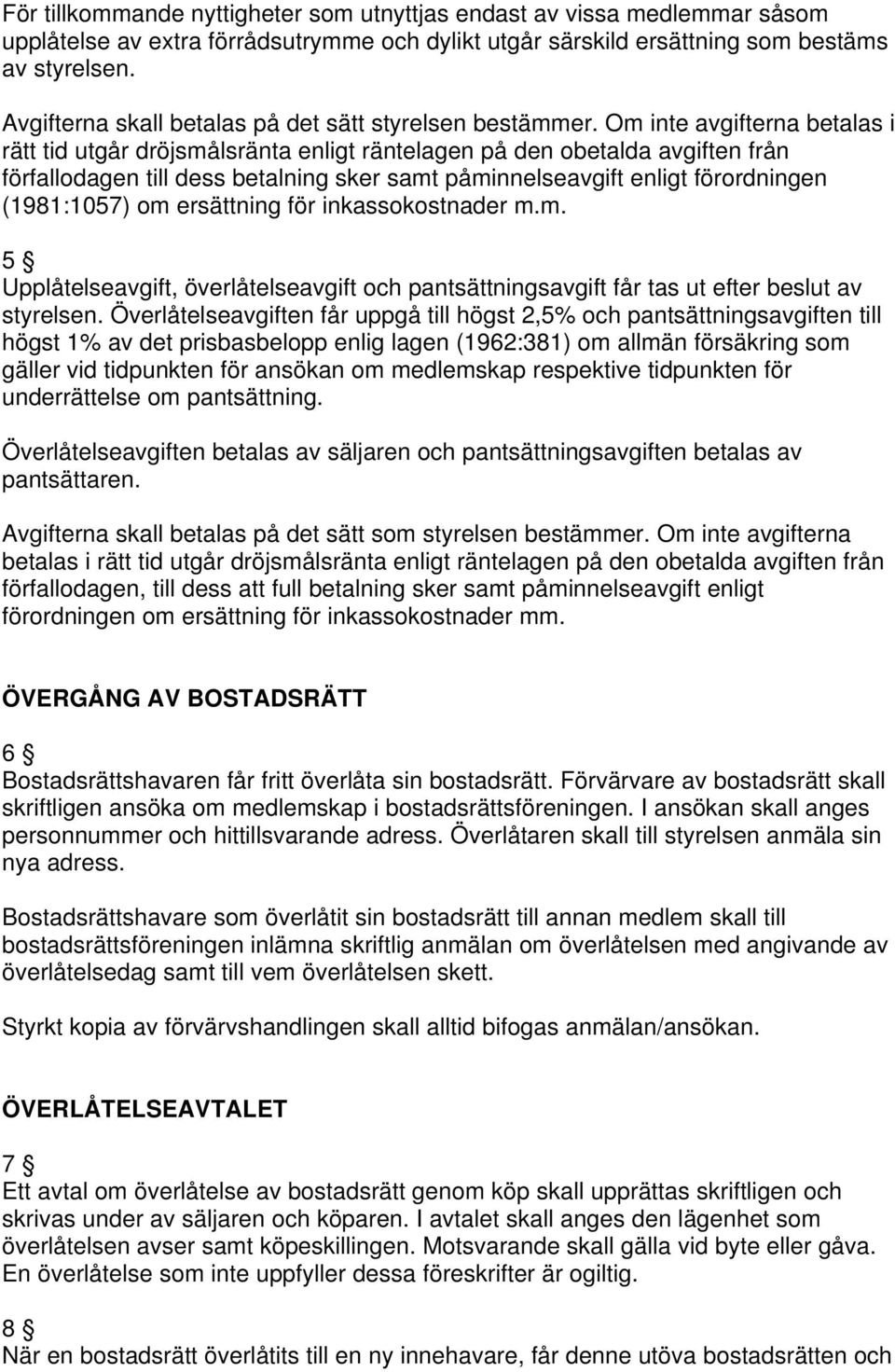 För tillkommande nyttigheter som utnyttjas endast av vissa medlemmar såsom upplåtelse av extra förrådsutrymme och dylikt utgår särskild ersättning som bestäms av styrelsen.

Avgifterna skall betalas på det sätt styrelsen bestämmer. Om inte avgifterna betalas i rätt tid utgår dröjsmålsränta enligt räntelagen på den obetalda avgiften från förfallodagen till dess betalning sker samt påminnelseavgift enligt förordningen (1981:1057) om ersättning för inkassokostnader m.m.

5 §
Upplåtelseavgift, överlåtelseavgift och pantsättningsavgift får tas ut efter beslut av styrelsen. Överlåtelseavgiften får uppgå till högst 2,5% och pantsättningsavgiften till högst 1% av det prisbasbelopp enlig lagen (1962:381) om allmän försäkring som gäller vid tidpunkten för ansökan om medlemskap respektive tidpunkten för underrättelse om pantsättning.

Överlåtelseavgiften betalas av säljaren och pantsättningsavgiften betalas av pantsättaren.

Avgifterna skall betalas på det sätt som styrelsen bestämmer. Om inte avgifterna betalas i rätt tid utgår dröjsmålsränta enligt räntelagen på den obetalda avgiften från förfallodagen, till dess att full betalning sker samt påminnelseavgift enligt förordningen om ersättning för inkassokostnader mm.

ÖVERGÅNG AV BOSTADSRÄTT

6 §
Bostadsrättshavaren får fritt överlåta sin bostadsrätt. Förvärvare av bostadsrätt skall skriftligen ansöka om medlemskap i bostadsrättsföreningen. I ansökan skall anges personnummer och hittillsvarande adress. Överlåtaren skall till styrelsen anmäla sin nya adress.

Bostadsrättshavare som överlåtit sin bostadsrätt till annan medlem skall till bostadsrättsföreningen inlämna skriftlig anmälan om överlåtelsen med angivande av överlåtelsedag samt till vem överlåtelsen skett.

Styrkt kopia av förvärvshandlingen skall alltid bifogas anmälan/ansökan.

ÖVERLÅTELSEAVTALET

7 §
Ett avtal om överlåtelse av bostadsrätt genom köp skall upprättas skriftligen och skrivas under av säljaren och köparen. I avtalet skall anges den lägenhet som överlåtelsen avser samt köpeskillingen. Motsvarande skall gälla vid byte eller gåva. En överlåtelse som inte uppfyller dessa föreskrifter är ogiltig.

8 §
När en bostadsrätt överlåtits till en ny innehavare, får denne utöva bostadsrätten och